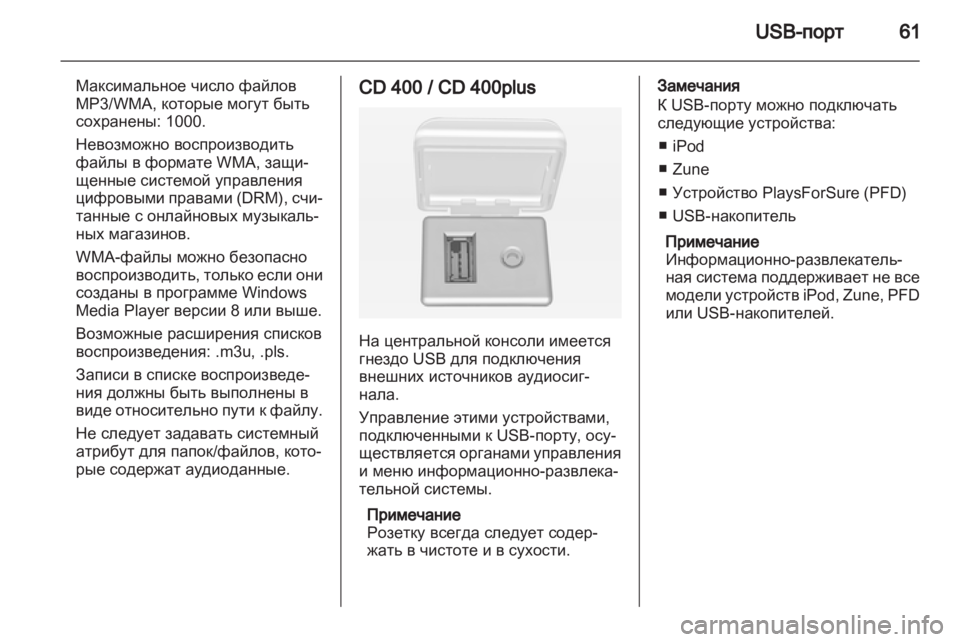 USB-порт 61

Максимальное число файлов MP3/WMA, которые могут быть сохранены: 1000.

Невозможно воспроизводить файлы в формате WMA, защищенные системой управления цифровыми правами (DRM), считанные с онлайновых музыкальных магазинов.

WMA-файлы можно безопасно воспроизводить, только если они созданы в программе Windows Media Player версии 8 или выше.

Возможные расширения списков воспроизведения: .m3u, .pls.

Записи в списке воспроизведения должны быть выполнены в виде относительно пути к файлу.

Не следует задавать системный атрибут для папок/файлов, которые содержат аудиоданные.

CD 400 / CD 400plus

На центральной консоли имеется гнездо USB для подключения внешних источников аудиосигнала.

Управление этими устройствами, подключенными к USB-порту, осуществляется органами управления и меню информационно-развлекательной системы.

Примечание
Розетку всегда следует содержать в чистоте и в сухости.

Замечания
К USB-порту можно подключать следующие устройства:

■ iPod
■ Zune
■ Устройство PlaysForSure (PFD)
■ USB-накопитель

Примечание
Информационно-развлекательная система поддерживает не все модели устройств iPod, Zune, PFD или USB-накопителей.

carmanualsonline.info